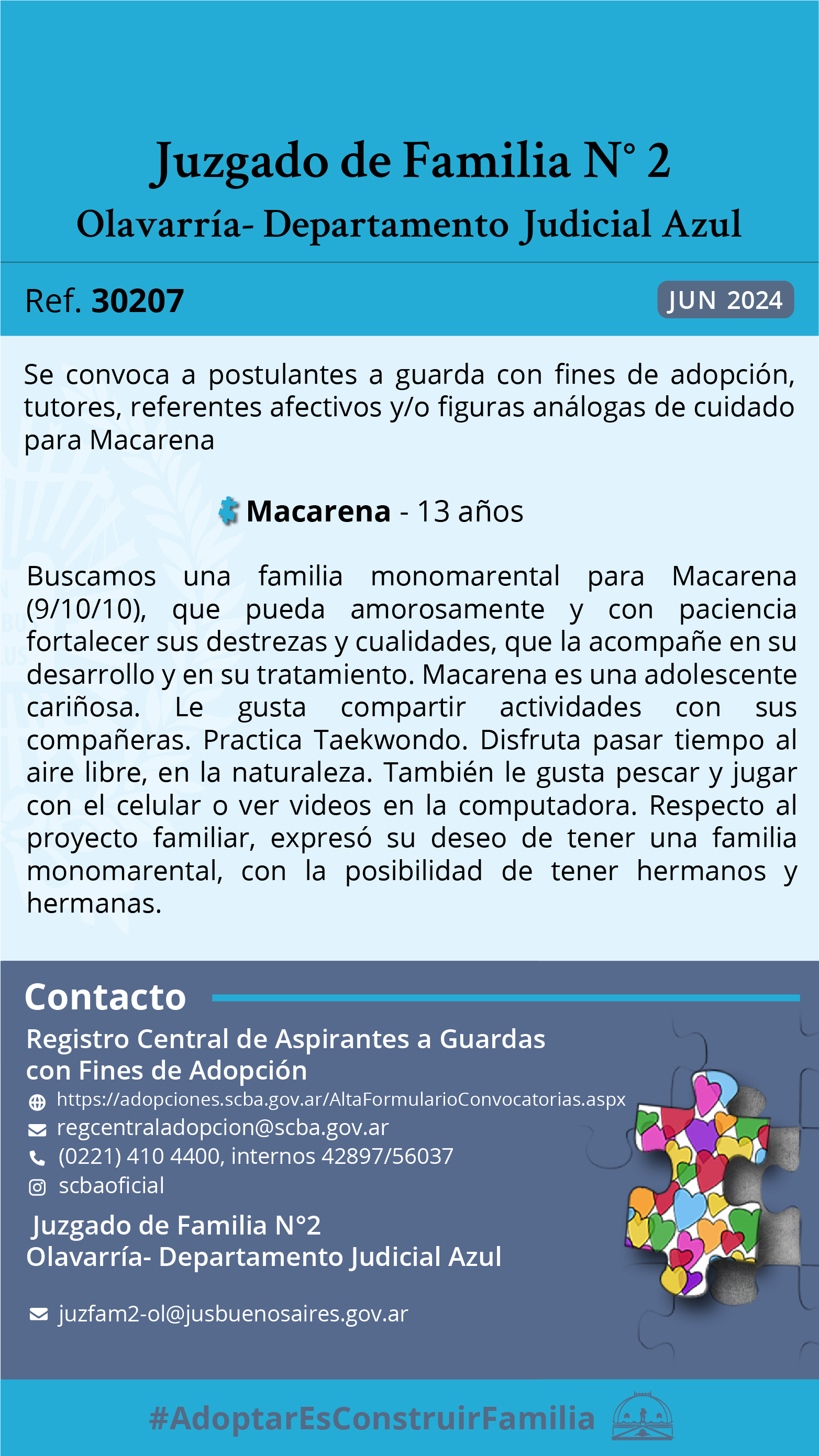 Juzgado de Familia N° 2
Olavarría- Departamento Judicial Azul

Ref. 30207

JUN 2024

Se convoca a postulantes a guarda con fines de adopción, tutores, referentes afectivos y/o figuras análogas de cuidado para Macarena

Macarena - 13 años

Buscamos una familia monomarental para Macarena (9/10/10), que pueda amorosamente y con paciencia fortalecer sus destrezas y cualidades, que la acompañe en su desarrollo y en su tratamiento. Macarena es una adolescente cariñosa. Le gusta compartir actividades con sus compañeras. Practica Taekwondo. Disfruta pasar tiempo al aire libre, en la naturaleza. También le gusta pescar y jugar con el celular o ver videos en la computadora. Respecto al proyecto familiar, expresó su deseo de tener una familia monomarental, con la posibilidad de tener hermanos y hermanas.

Contacto

Registro Central de Aspirantes a Guardas con Fines de Adopción
https://adopciones.scba.gov.ar/AltaFormularioConvocatorias.aspx
regcentraladopcion@scba.gov.ar
(0221) 410 4400, internos 42897/56037
scbaoficial

Juzgado de Familia N°2
Olavarría- Departamento Judicial Azul

juzfam2-ol@jusbuenosaires.gov.ar

#AdoptarEsConstruirFamilia